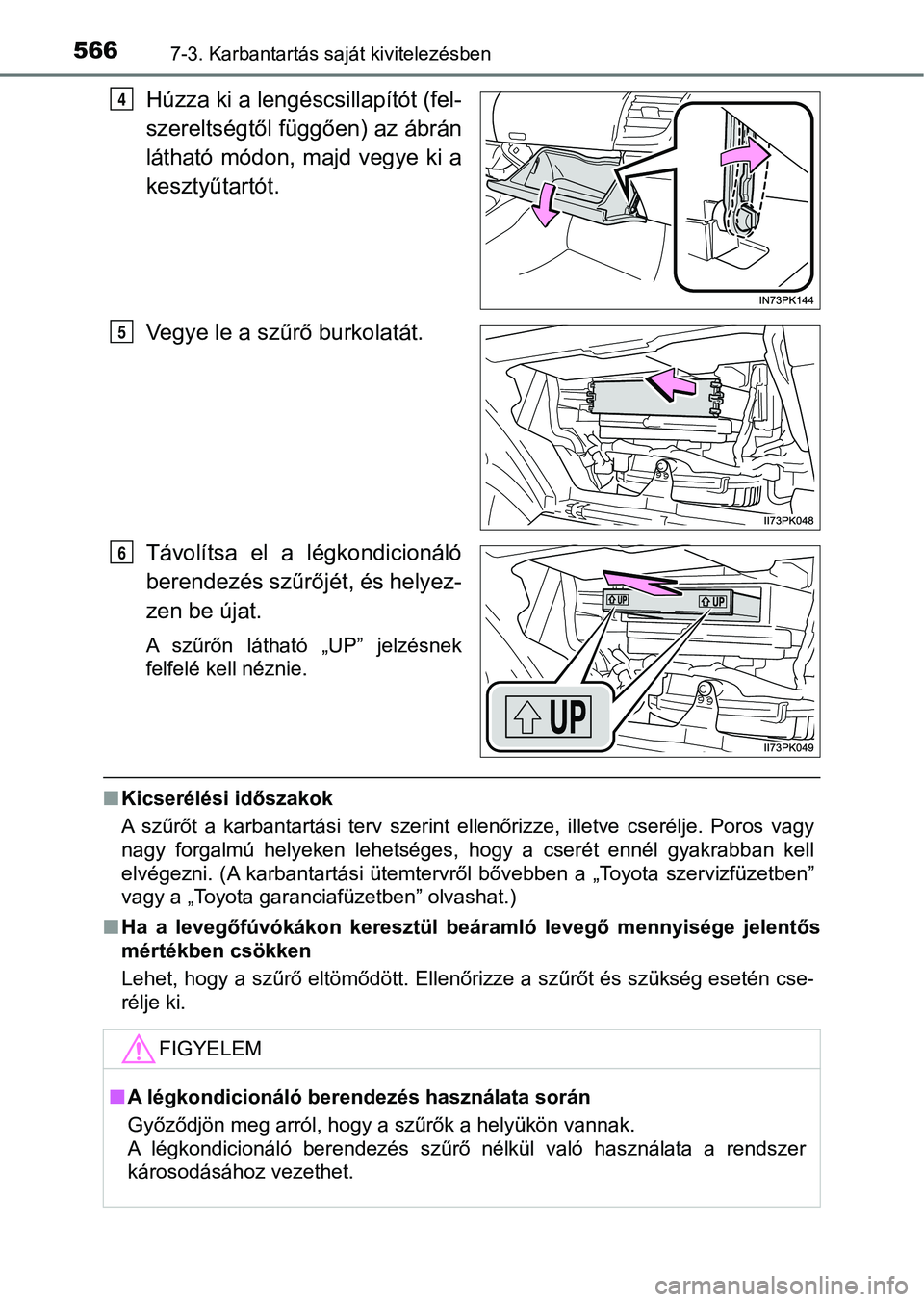 566 7-3. Karbantartás saját kivitelezésben

4 Húzza ki a lengéscsillapítót (felszereltségtől függően) az ábrán látható módon, majd vegye ki a kesztyűtartót.

IN73PK144

5 Vegye le a szűrő burkolatát.

II73PK048

6 Távolítsa el a légkondicionáló berendezés szűrőjét, és helyezzen be újat.

A szűrőn látható „UP” jelzésnek felfelé kell néznie.

UP UP

UP

II73PK049

■ Kicserélési időszakok

A szűrőt a karbantartási terv szerint ellenőrizze, illetve cserélje. Poros vagy nagy forgalmú helyeken lehetséges, hogy a cserét ennél gyakrabban kell elvégezni. (A karbantartási ütemtervről bővebben a „Toyota szervizfüzetben” vagy a „Toyota garanciafüzetben” olvashat.)

■ Ha a levegőfúvókákon keresztül beáramló levegő mennyisége jelentős mértékben csökken

Lehet, hogy a szűrő eltömődött. Ellenőrizze a szűrőt és szükség esetén cserélje ki.

FIGYELEM

■ A légkondicionáló berendezés használata során

Győződjön meg arról, hogy a szűrők a helyükön vannak.
A légkondicionáló berendezés szűrő nélkül való használata a rendszer károsodásához vezethet.

carmanualsonline.info